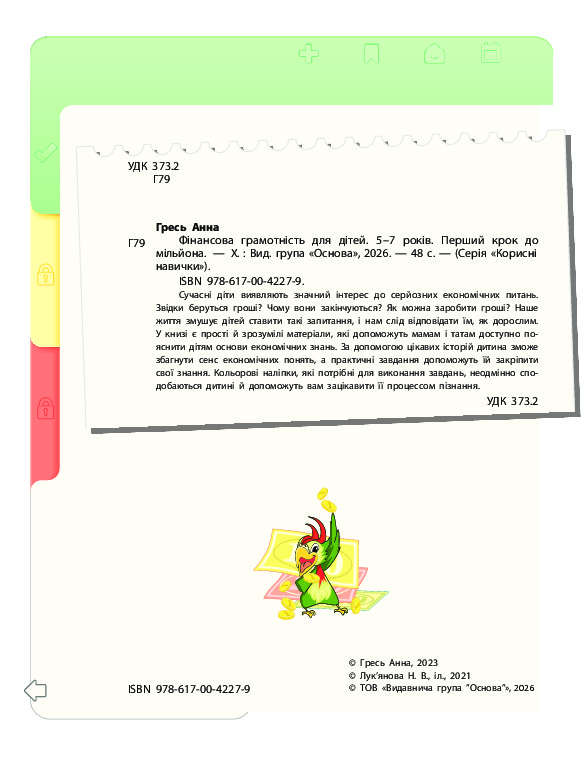 УДК 373.2
Г79

Гресь Анна

Г79 Фінансова грамотність для дітей. 5–7 років. Перший крок до мільйона. — Х. : Вид. група «Основа», 2026. — 48 с. — (Серія «Корисні навички»).

ISBN 978-617-00-4227-9.

Сучасні діти виявляють значний інтерес до серйозних економічних питань. Звідки беруться гроші? Чому вони закінчуються? Як можна заробити гроші? Наше життя змушує дітей ставити такі запитання, і нам слід відповідати їм, як дорослим. У книзі є прості й зрозумілі матеріали, які допоможуть мамам і татам доступно пояснити дітям основи економічних знань. За допомогою цікавих історій дитина зможе збагнути сенс економічних понять, а практичні завдання допоможуть їй закріпити свої знання. Кольорові наліпки, які потрібні для виконання завдань, неодмінно сподобаються дитині й допоможуть вам зацікавити її процессом пізнання.

УДК 373.2

ISBN 978-617-00-4227-9

© Гресь Анна, 2023
© Лук'янова Н. В., іл., 2021
© ТОВ «Видавнича група "Основа"», 2026